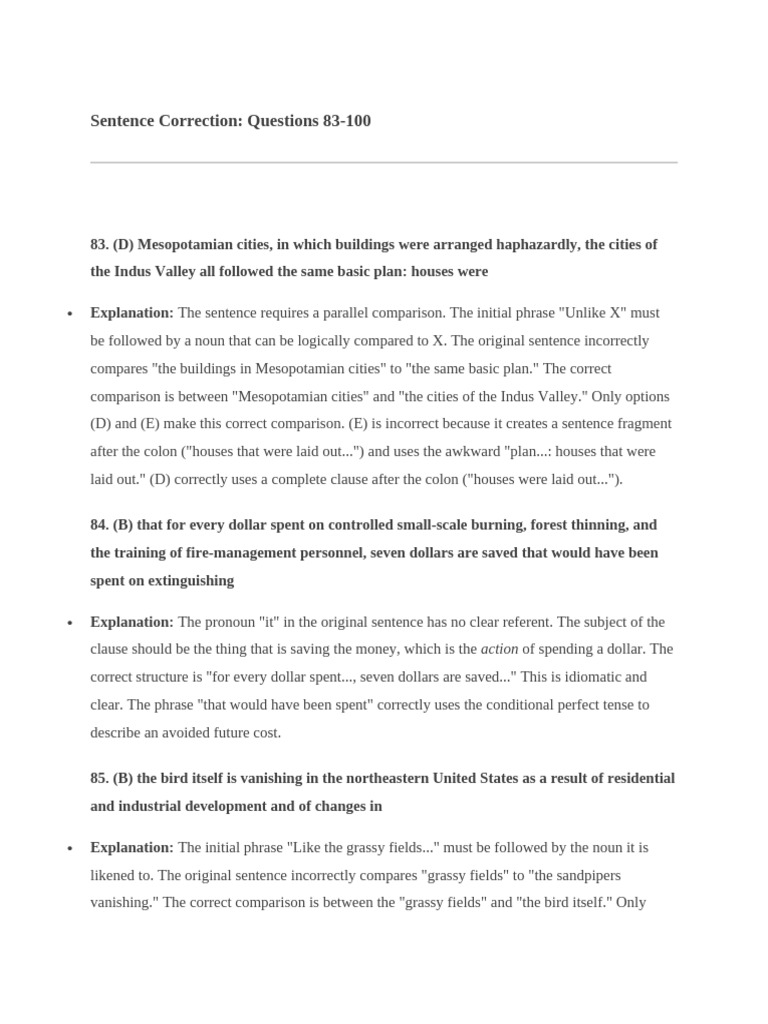 Sentence Correction: Questions 83-100

83. (D) Mesopotamian cities, in which buildings were arranged haphazardly, the cities of the Indus Valley all followed the same basic plan: houses were

• Explanation: The sentence requires a parallel comparison. The initial phrase "Unlike X" must be followed by a noun that can be logically compared to X. The original sentence incorrectly compares "the buildings in Mesopotamian cities" to "the same basic plan." The correct comparison is between "Mesopotamian cities" and "the cities of the Indus Valley." Only options (D) and (E) make this correct comparison. (E) is incorrect because it creates a sentence fragment after the colon ("houses that were laid out...") and uses the awkward "plan...: houses that were laid out." (D) correctly uses a complete clause after the colon ("houses were laid out...").

84. (B) that for every dollar spent on controlled small-scale burning, forest thinning, and the training of fire-management personnel, seven dollars are saved that would have been spent on extinguishing

• Explanation: The pronoun "it" in the original sentence has no clear referent. The subject of the clause should be the thing that is saving the money, which is the action of spending a dollar. The correct structure is "for every dollar spent..., seven dollars are saved..." This is idiomatic and clear. The phrase "that would have been spent" correctly uses the conditional perfect tense to describe an avoided future cost.

85. (B) the bird itself is vanishing in the northeastern United States as a result of residential and industrial development and of changes in

• Explanation: The initial phrase "Like the grassy fields..." must be followed by the noun it is likened to. The original sentence incorrectly compares "grassy fields" to "the sandpipers vanishing." The correct comparison is between the "grassy fields" and "the bird itself." Only